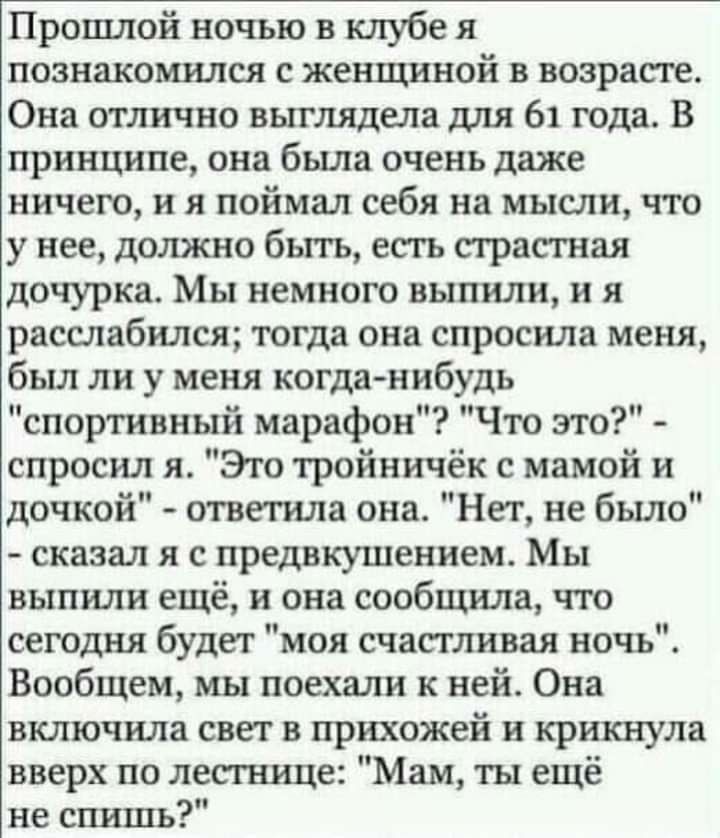 Прошлой ночью в клубе я познакомился с женщиной в возрасте. Она отлично выглядела для 61 года. В принципе, она была очень даже ничего, и я поймал себя на мысли, что у нее, должно быть, есть страстная дочурка. Мы немного выпили, и я расслабился; тогда она спросила меня, был ли у меня когда-нибудь "спортивный марафон"? "Что это?" - спросил я. "Это тройничёк с мамой и дочкой" - ответила она. "Нет, не было" - сказал я с предвкушением. Мы выпили ещё, и она сообщила, что сегодня будет "моя счастливая ночь". Вообщем, мы поехали к ней. Она включила свет в прихожей и крикнула вверх по лестнице: "Мам, ты ещё не спишь?"